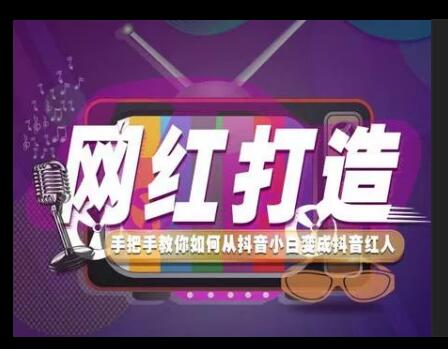 网红打造

手把手教你如何从抖音小白变成抖音红人